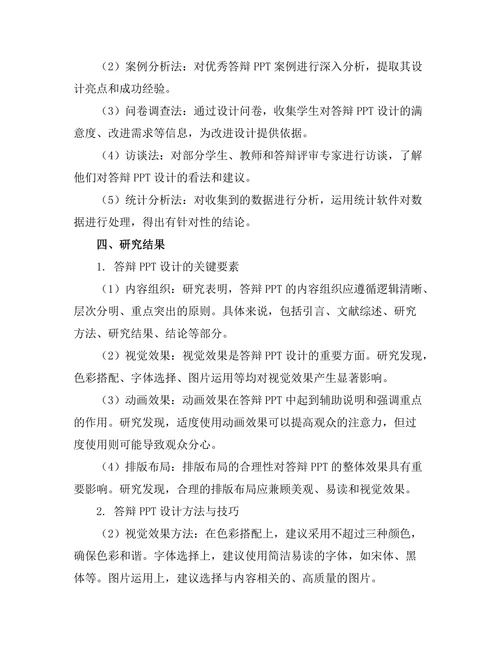 （2）案例分析法：对优秀答辩 PPT 案例进行深入分析，提取其设计亮点和成功经验。

（3）问卷调查法：通过设计问卷，收集学生对答辩 PPT 设计的满意度、改进需求等信息，为改进设计提供依据。

（4）访谈法：对部分学生、教师和答辩评审专家进行访谈，了解他们对答辩 PPT 设计的看法和建议。

（5）统计分析法：对收集到的数据进行分析，运用统计软件对数据进行处理，得出有针对性的结论。

四、研究结果

1. 答辩 PPT 设计的关键要素

（1）内容组织：研究表明，答辩 PPT 的内容组织应遵循逻辑清晰、层次分明、重点突出的原则。具体来说，包括引言、文献综述、研究方法、研究结果、结论等部分。

（2）视觉效果：视觉效果是答辩 PPT 设计的重要方面。研究发现，色彩搭配、字体选择、图片运用等均对视觉效果产生显著影响。

（3）动画效果：动画效果在答辩 PPT 中起到辅助说明和强调重点的作用。研究发现，适度使用动画效果可以提高观众的注意力，但过度使用则可能导致观众分心。

（4）排版布局：排版布局的合理性对答辩 PPT 的整体效果具有重要影响。研究发现，合理的排版布局应兼顾美观、易读和视觉效果。

2. 答辩 PPT 设计方法与技巧

（2）视觉效果方法：在色彩搭配上，建议采用不超过三种颜色，确保色彩和谐。字体选择上，建议使用简洁易读的字体，如宋体、黑体等。图片运用上，建议选择与内容相关的、高质量的图片。